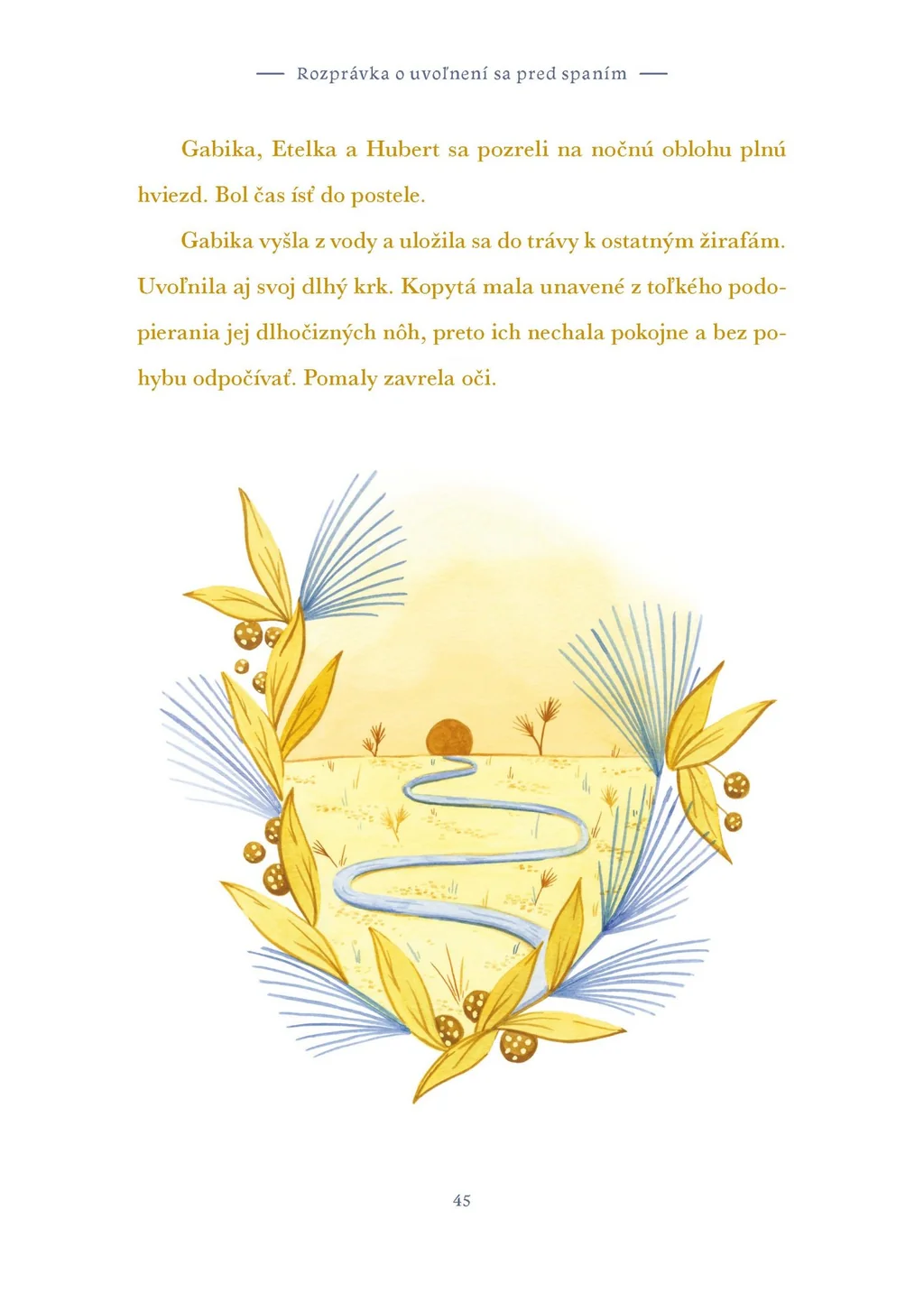 — Rozprávka o uvoľnení sa pred spaním —

Gabika, Etelka a Hubert sa pozreli na nočnú oblohu plnú hviezd. Bol čas ísť do postele.

Gabika vyšla z vody a uložila sa do trávy k ostatným žirafám. Uvoľnila aj svoj dlhý krk. Kopytá mala unavené z toľkého podopierania jej dlhočizných nôh, preto ich nechala pokojne a bez pohybu odpočívať. Pomaly zavrela oči.

45